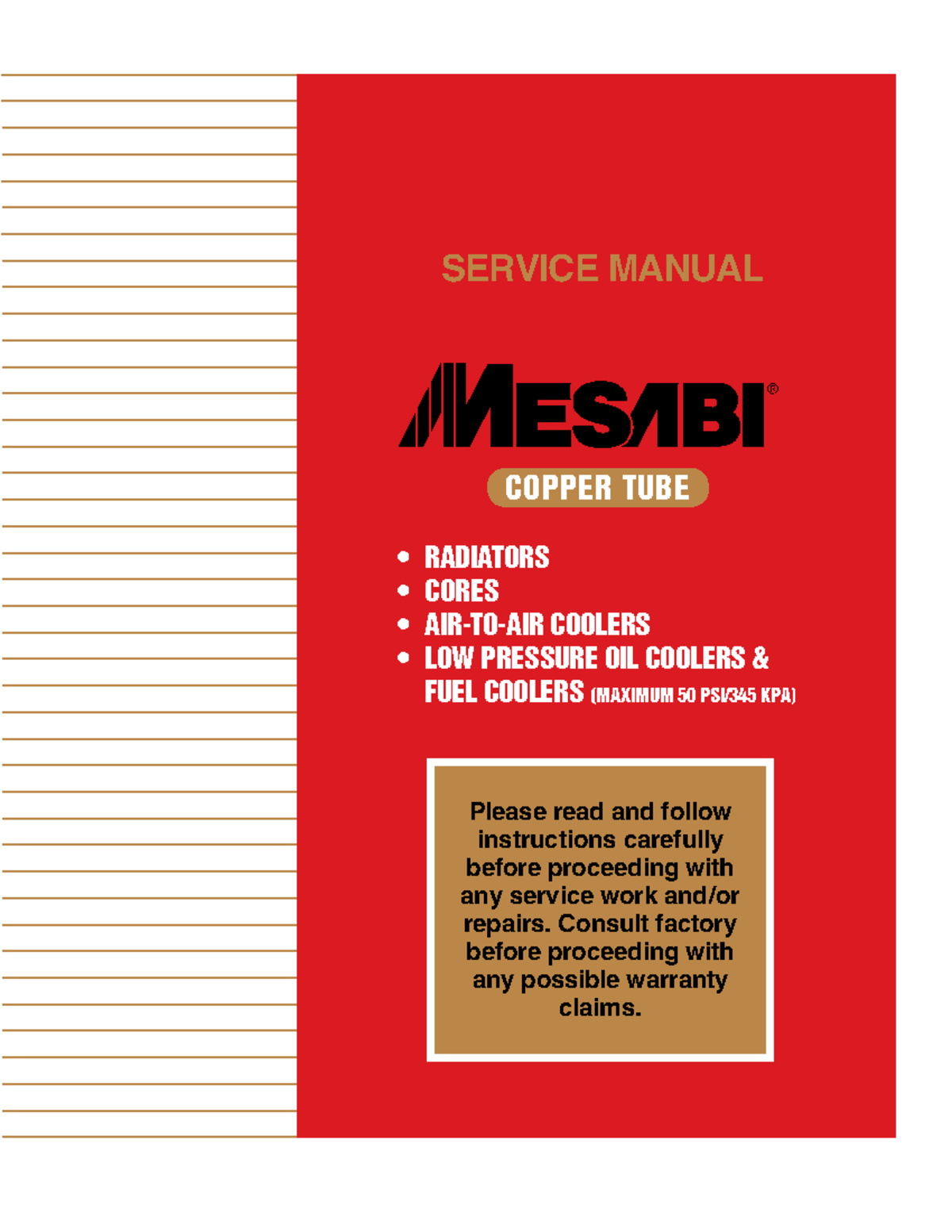 SERVICE MANUAL

MESABI®

COPPER TUBE

• RADIATORS
• CORES
• AIR-TO-AIR COOLERS
• LOW PRESSURE OIL COOLERS & FUEL COOLERS (MAXIMUM 50 PSI/345 KPA)

Please read and follow instructions carefully before proceeding with any service work and/or repairs. Consult factory before proceeding with any possible warranty claims.